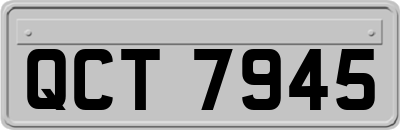 QCT 7945